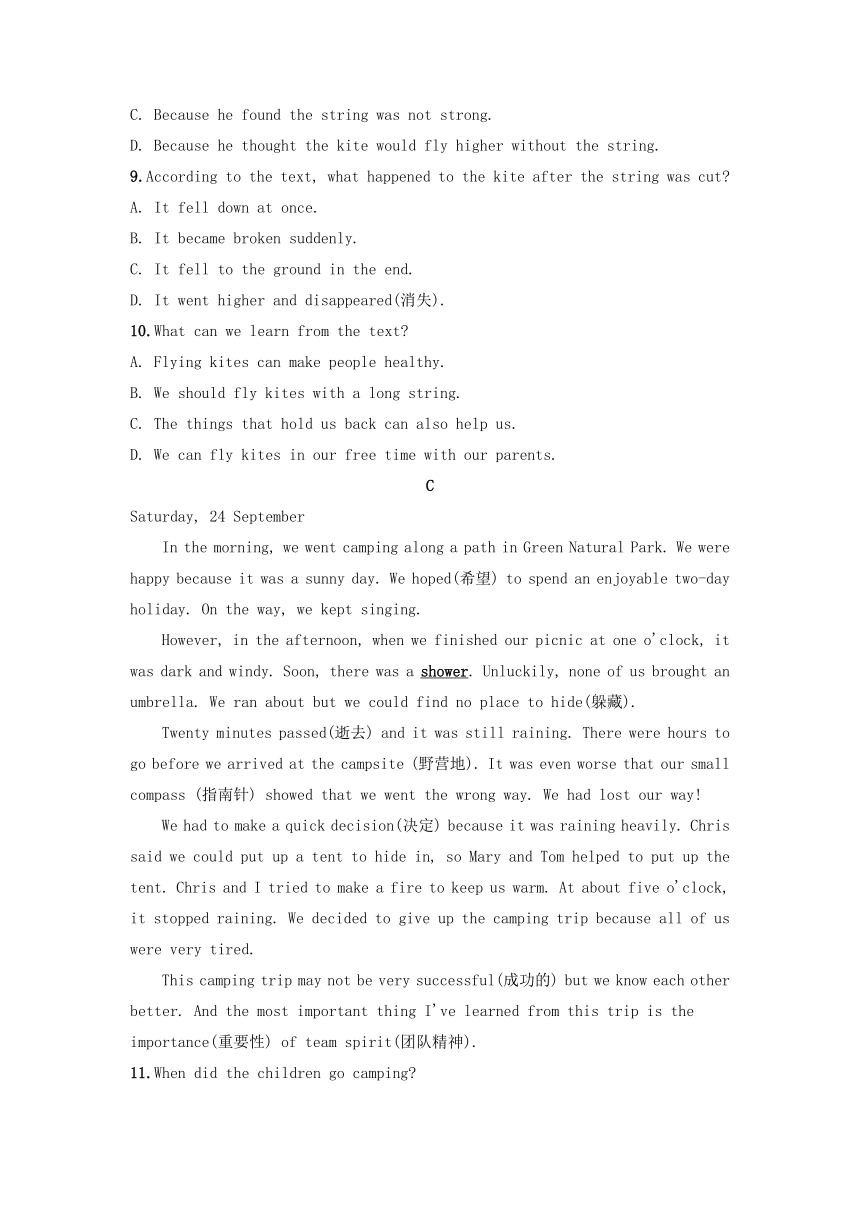 C. Because he found the string was not strong.
D. Because he thought the kite would fly higher without the string.
9. According to the text, what happened to the kite after the string was cut?
A. It fell down at once.
B. It became broken suddenly.
C. It fell to the ground in the end.
D. It went higher and disappeared(消失).
10. What can we learn from the text?
A. Flying kites can make people healthy.
B. We should fly kites with a long string.
C. The things that hold us back can also help us.
D. We can fly kites in our free time with our parents.
C
Saturday, 24 September
In the morning, we went camping along a path in Green Natural Park. We were happy because it was a sunny day. We hoped(希望) to spend an enjoyable two-day holiday. On the way, we kept singing.
However, in the afternoon, when we finished our picnic at one o'clock, it was dark and windy. Soon, there was a shower. Unluckily, none of us brought an umbrella. We ran about but we could find no place to hide(躲藏).
Twenty minutes passed(逝去) and it was still raining. There were hours to go before we arrived at the campsite (野营地). It was even worse that our small compass (指南针) showed that we went the wrong way. We had lost our way!
We had to make a quick decision(决定) because it was raining heavily. Chris said we could put up a tent to hide in, so Mary and Tom helped to put up the tent. Chris and I tried to make a fire to keep us warm. At about five o'clock, it stopped raining. We decided to give up the camping trip because all of us were very tired.
This camping trip may not be very successful(成功的) but we know each other better. And the most important thing I've learned from this trip is the importance(重要性) of team spirit(团队精神).
11. When did the children go camping?